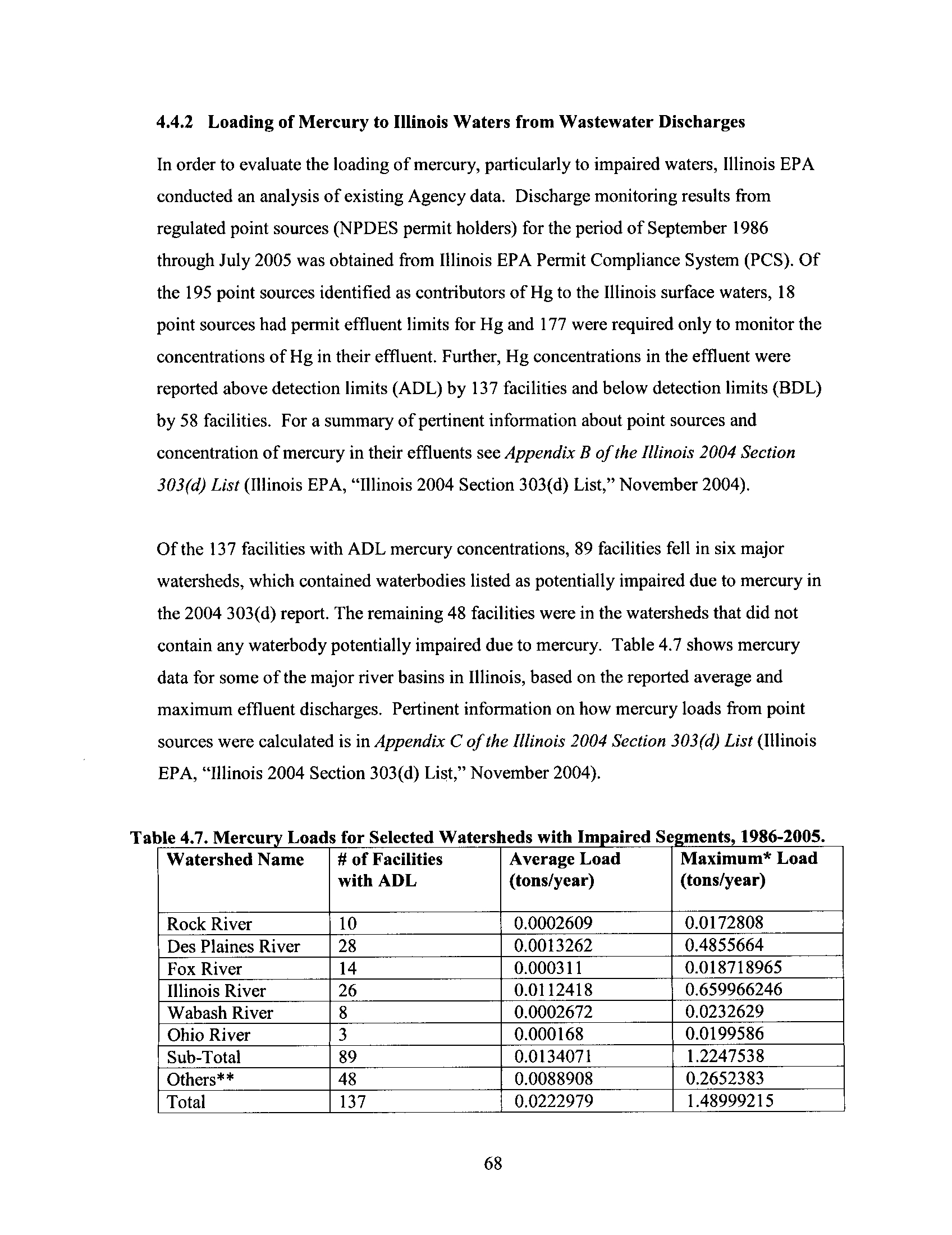 4.4.2 Loading of Mercury to Illinois Waters from Wastewater Discharges

In order to evaluate the loading of mercury, particularly to impaired waters, Illinois EPA conducted an analysis of existing Agency data. Discharge monitoring results from regulated point sources (NPDES permit holders) for the period of September 1986 through July 2005 was obtained from Illinois EPA Permit Compliance System (PCS). Of the 195 point sources identified as contributors of Hg to the Illinois surface waters, 18 point sources had permit effluent limits for Hg and 177 were required only to monitor the concentrations of Hg in their effluent. Further, Hg concentrations in the effluent were reported above detection limits (ADL) by 137 facilities and below detection limits (BDL) by 58 facilities. For a summary of pertinent information about point sources and concentration of mercury in their effluents see Appendix B of the Illinois 2004 Section 303(d) List (Illinois EPA, "Illinois 2004 Section 303(d) List," November 2004).

Of the 137 facilities with ADL mercury concentrations, 89 facilities fell in six major watersheds, which contained waterbodies listed as potentially impaired due to mercury in the 2004 303(d) report. The remaining 48 facilities were in the watersheds that did not contain any waterbody potentially impaired due to mercury. Table 4.7 shows mercury data for some of the major river basins in Illinois, based on the reported average and maximum effluent discharges. Pertinent information on how mercury loads from point sources were calculated is in Appendix C of the Illinois 2004 Section 303(d) List (Illinois EPA, "Illinois 2004 Section 303(d) List," November 2004).

Table 4.7. Mercury Loads for Selected Watersheds with Impaired Segments, 1986-2005.

| Watershed Name | # of Facilities with ADL | Average Load (tons/year) | Maximum* Load (tons/year) |
|---|---|---|---|
| Rock River | 10 | 0.0002609 | 0.0172808 |
| Des Plaines River | 28 | 0.0013262 | 0.4855664 |
| Fox River | 14 | 0.000311 | 0.018718965 |
| Illinois River | 26 | 0.0112418 | 0.659966246 |
| Wabash River | 8 | 0.0002672 | 0.0232629 |
| Ohio River | 3 | 0.000168 | 0.0199586 |
| Sub-Total | 89 | 0.0134071 | 1.2247538 |
| Others** | 48 | 0.0088908 | 0.2652383 |
| Total | 137 | 0.0222979 | 1.48999215 |

68